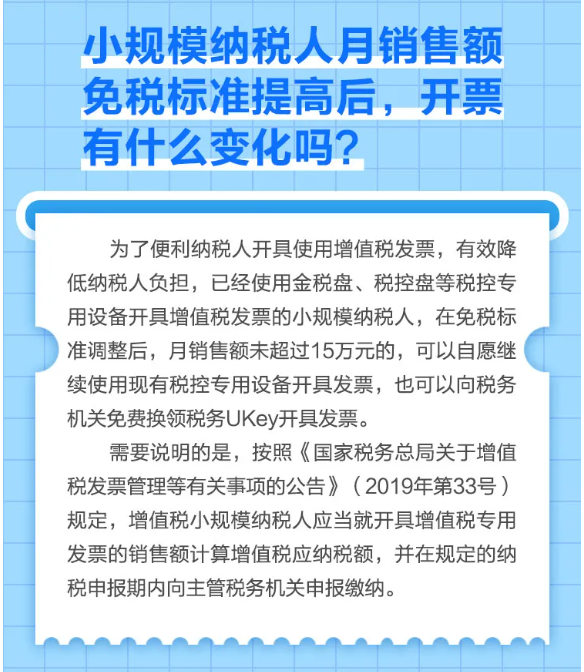 小规模纳税人月销售额免税标准提高后，开票有什么变化吗？

为了便利纳税人开具使用增值税发票，有效降低纳税人负担，已经使用金税盘、税控盘等税控专用设备开具增值税发票的小规模纳税人，在免税标准调整后，月销售额未超过15万元的，可以自愿继续使用现有税控专用设备开具发票，也可以向税务机关免费换领税务UKey开具发票。

需要说明的是，按照《国家税务总局关于增值税发票管理等有关事项的公告》（2019年第33号）规定，增值税小规模纳税人应当就开具增值税专用发票的销售额计算增值税应纳税额，并在规定的纳税申报期内向主管税务机关申报缴纳。